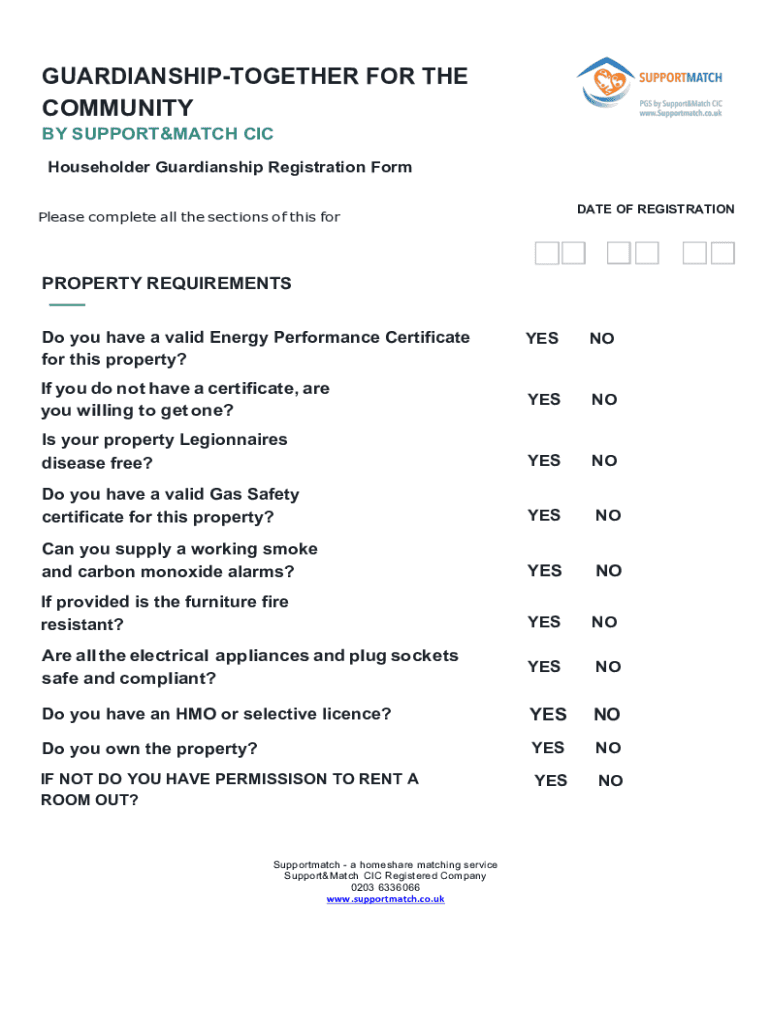 GUARDIANSHIP-TOGETHER FOR THE COMMUNITY
BY SUPPORT&MATCH CIC

SUPPORTMATCH
PGS by Support&Match CIC
www.Supportmatch.co.uk

Householder Guardianship Registration Form

Please complete all the sections of this for

DATE OF REGISTRATION

PROPERTY REQUIREMENTS

Do you have a valid Energy Performance Certificate for this property? YES NO

If you do not have a certificate, are you willing to get one? YES NO

Is your property Legionnaires disease free? YES NO

Do you have a valid Gas Safety certificate for this property? YES NO

Can you supply a working smoke and carbon monoxide alarms? YES NO

If provided is the furniture fire resistant? YES NO

Are all the electrical appliances and plug sockets safe and compliant? YES NO

Do you have an HMO or selective licence? YES NO

Do you own the property? YES NO

IF NOT DO YOU HAVE PERMISSISON TO RENT A ROOM OUT? YES NO

Supportmatch - a homeshare matching service
Support&Match CIC Registered Company
0203 6336066
www.supportmatch.co.uk